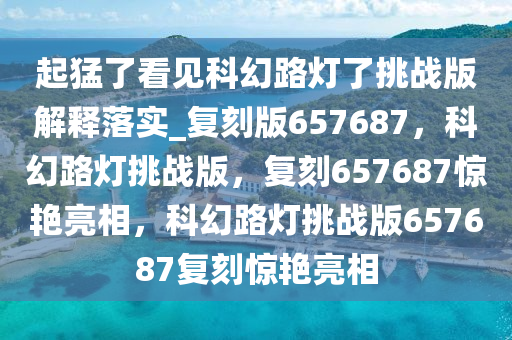 起猛了看见科幻路灯了挑战版解释落实_复刻版657687，科幻路灯挑战版，复刻657687惊艳亮相，科幻路灯挑战版657687复刻惊艳亮相